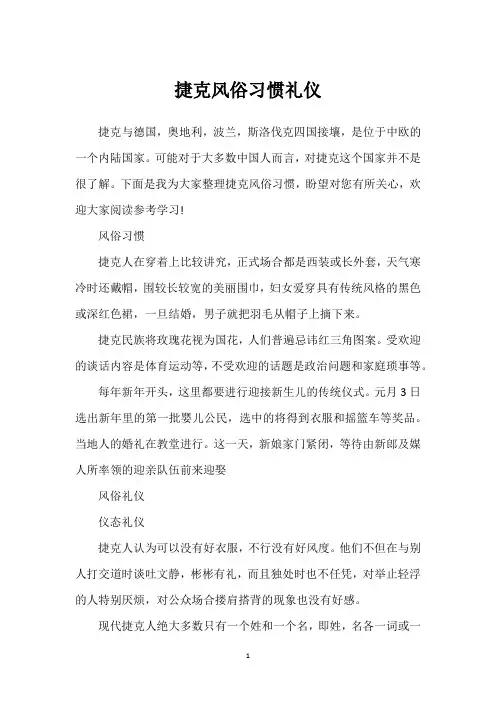 捷克风俗习惯礼仪

捷克与德国，奥地利，波兰，斯洛伐克四国接壤，是位于中欧的一个内陆国家。可能对于大多数中国人而言，对捷克这个国家并不是很了解。下面是我为大家整理捷克风俗习惯，盼望对您有所关心，欢迎大家阅读参考学习!

风俗习惯

捷克人在穿着上比较讲究，正式场合都是西装或长外套，天气寒冷时还戴帽，围较长较宽的美丽围巾，妇女爱穿具有传统风格的黑色或深红色裙，一旦结婚，男子就把羽毛从帽子上摘下来。

捷克民族将玫瑰花视为国花，人们普遍忌讳红三角图案。受欢迎的谈话内容是体育运动等，不受欢迎的话题是政治问题和家庭琐事等。

每年新年开头，这里都要进行迎接新生儿的传统仪式。元月3日选出新年里的第一批婴儿公民，选中的将得到衣服和摇篮车等奖品。当地人的婚礼在教堂进行。这一天，新娘家门紧闭，等待由新郎及媒人所率领的迎亲队伍前来迎娶

风俗礼仪

仪态礼仪

捷克人认为可以没有好衣服，不行没有好风度。他们不但在与别人打交道时谈吐文静，彬彬有礼，而且独处时也不任凭，对举止轻浮的人特别厌烦，对公众场合搂肩搭背的现象也没有好感。

现代捷克人绝大多数只有一个姓和一个名，即姓，名各一词或一

1